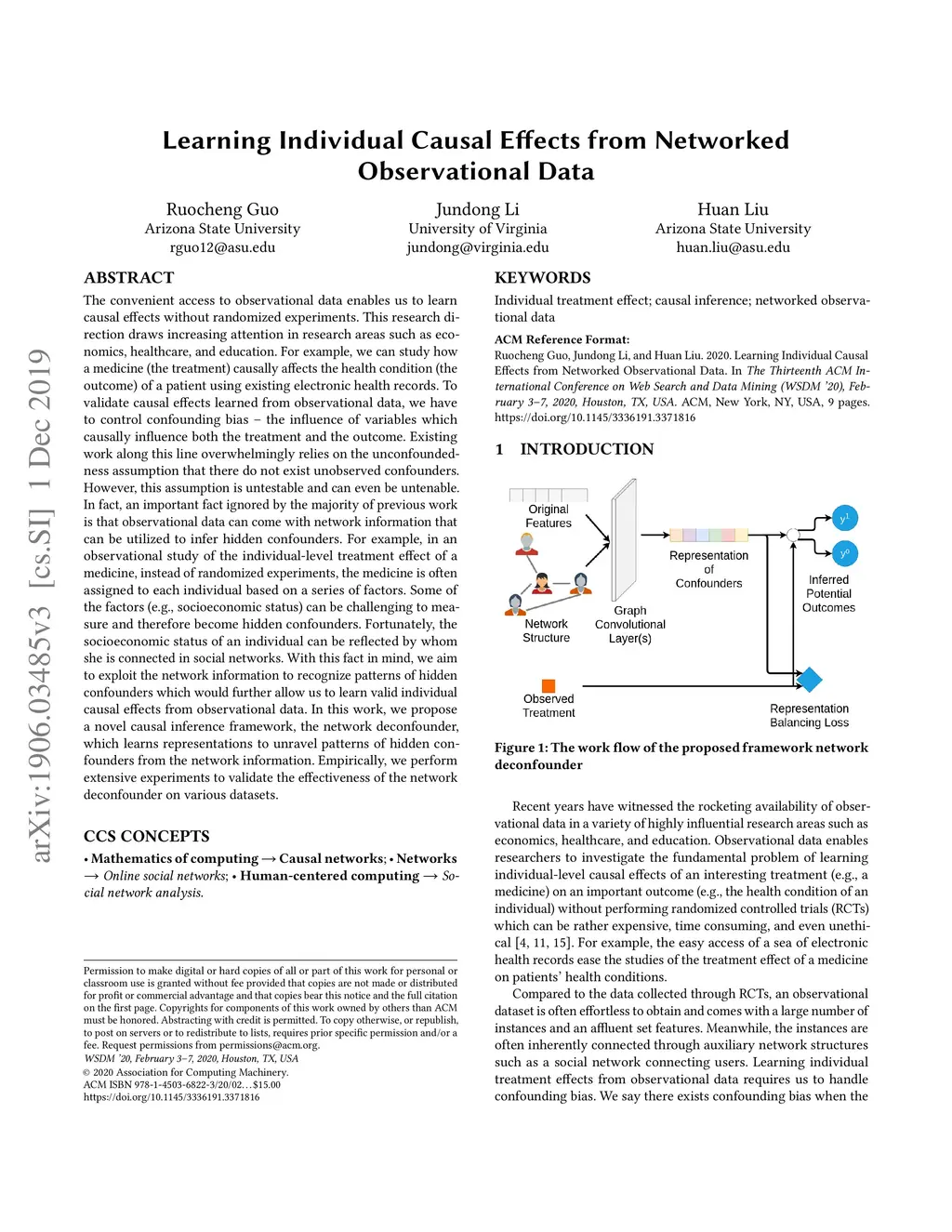 Learning Individual Causal Effects from Networked Observational Data

Ruocheng Guo
Arizona State University
rguo12@asu.edu

Jundong Li
University of Virginia
jundong@virginia.edu

Huan Liu
Arizona State University
huan.liu@asu.edu

arXiv:1906.03485v3 [cs.SI] 1 Dec 2019

ABSTRACT

The convenient access to observational data enables us to learn causal effects without randomized experiments. This research direction draws increasing attention in research areas such as economics, healthcare, and education. For example, we can study how a medicine (the treatment) causally affects the health condition (the outcome) of a patient using existing electronic health records. To validate causal effects learned from observational data, we have to control confounding bias – the influence of variables which causally influence both the treatment and the outcome. Existing work along this line overwhelmingly relies on the unconfoundedness assumption that there do not exist unobserved confounders. However, this assumption is untestable and can even be untenable. In fact, an important fact ignored by the majority of previous work is that observational data can come with network information that can be utilized to infer hidden confounders. For example, in an observational study of the individual-level treatment effect of a medicine, instead of randomized experiments, the medicine is often assigned to each individual based on a series of factors. Some of the factors (e.g., socioeconomic status) can be challenging to measure and therefore become hidden confounders. Fortunately, the socioeconomic status of an individual can be reflected by whom she is connected in social networks. With this fact in mind, we aim to exploit the network information to recognize patterns of hidden confounders which would further allow us to learn valid individual causal effects from observational data. In this work, we propose a novel causal inference framework, the network deconfounder, which learns representations to unravel patterns of hidden confounders from the network information. Empirically, we perform extensive experiments to validate the effectiveness of the network deconfounder on various datasets.

CCS CONCEPTS

• Mathematics of computing → Causal networks; • Networks → Online social networks; • Human-centered computing → Social network analysis.

Permission to make digital or hard copies of all or part of this work for personal or classroom use is granted without fee provided that copies are not made or distributed for profit or commercial advantage and that copies bear this notice and the full citation on the first page. Copyrights for components of this work owned by others than ACM must be honored. Abstracting with credit is permitted. To copy otherwise, or republish, to post on servers or to redistribute to lists, requires prior specific permission and/or a fee. Request permissions from permissions@acm.org.
WSDM '20, February 3–7, 2020, Houston, TX, USA
© 2020 Association for Computing Machinery.
ACM ISBN 978-1-4503-6822-3/20/02…$15.00
https://doi.org/10.1145/3336191.3371816

KEYWORDS

Individual treatment effect; causal inference; networked observational data

ACM Reference Format:
Ruocheng Guo, Jundong Li, and Huan Liu. 2020. Learning Individual Causal Effects from Networked Observational Data. In The Thirteenth ACM International Conference on Web Search and Data Mining (WSDM '20), February 3–7, 2020, Houston, TX, USA. ACM, New York, NY, USA, 9 pages. https://doi.org/10.1145/3336191.3371816

1 INTRODUCTION

Original Features
Network Structure
Graph Convolutional Layer(s)
Representation of Confounders
$y^1$
$y^0$
Inferred Potential Outcomes
Observed Treatment
Representation Balancing Loss

Figure 1: The work flow of the proposed framework network deconfounder

Recent years have witnessed the rocketing availability of observational data in a variety of highly influential research areas such as economics, healthcare, and education. Observational data enables researchers to investigate the fundamental problem of learning individual-level causal effects of an interesting treatment (e.g., a medicine) on an important outcome (e.g., the health condition of an individual) without performing randomized controlled trials (RCTs) which can be rather expensive, time consuming, and even unethical [4, 11, 15]. For example, the easy access of a sea of electronic health records ease the studies of the treatment effect of a medicine on patients' health conditions.

Compared to the data collected through RCTs, an observational dataset is often effortless to obtain and comes with a large number of instances and an affluent set features. Meanwhile, the instances are often inherently connected through auxiliary network structures such as a social network connecting users. Learning individual treatment effects from observational data requires us to handle confounding bias. We say there exists confounding bias when the